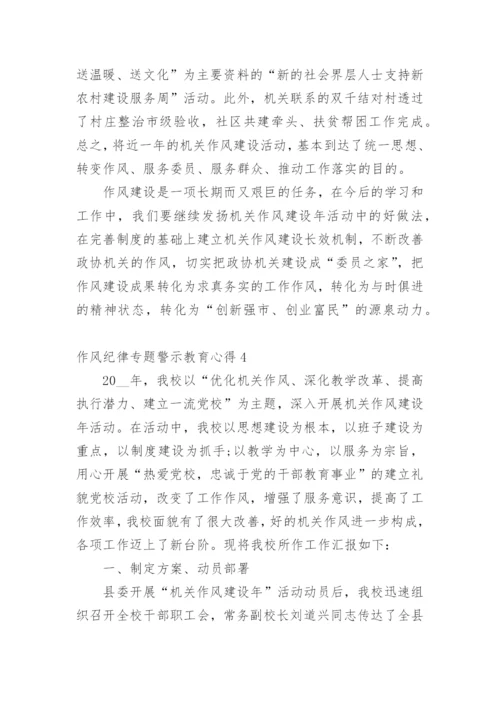 送温暖、送文化”为主要资料的“新的社会界层人士支持新农村建设服务周”活动。此外，机关联系的双千结对村透过了村庄整治市级验收，社区共建牵头、扶贫帮困工作完成。总之，将近一年的机关作风建设活动，基本到达了统一思想、转变作风、服务委员、服务群众、推动工作落实的目的。

作风建设是一项长期而又艰巨的任务，在今后的学习和工作中，我们要继续发扬机关作风建设年活动中的好做法，在完善制度的基础上建立机关作风建设长效机制，不断改善政协机关的作风，切实把政协机关建设成“委员之家”，把作风建设成果转化为求真务实的工作作风，转化为与时俱进的精神状态，转化为“创新强市、创业富民”的源泉动力。

作风纪律专题警示教育心得4

20__年，我校以“优化机关作风、深化教学改革、提高执行潜力、建立一流党校”为主题，深入开展机关作风建设年活动。在活动中，我校以思想建设为根本，以班子建设为重点，以制度建设为抓手;以教学为中心，以服务为宗旨，用心开展“热爱党校，忠诚于党的干部教育事业”的建立礼貌党校活动，改变了工作作风，增强了服务意识，提高了工作效率，我校面貌有了很大改善，好的机关作风进一步构成，各项工作迈上了新台阶。现将我校所作工作汇报如下：

一、制定方案、动员部署

县委开展“机关作风建设年”活动动员后，我校迅速组织召开全校干部职工会，常务副校长刘道兴同志传达了全县